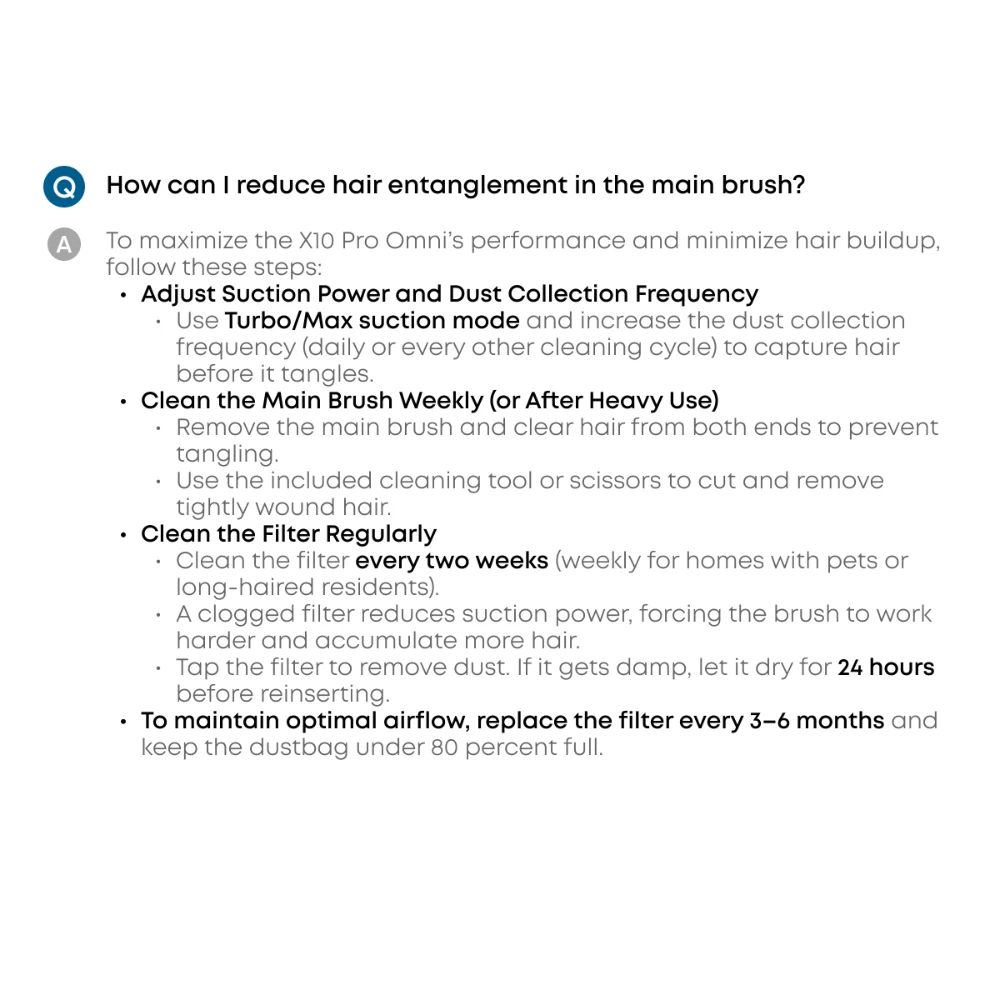 Q How can I reduce hair entanglement in the main brush?

A To maximize the X10 Pro Omni's performance and minimize hair buildup, follow these steps:

• Adjust Suction Power and Dust Collection Frequency
• Use Turbo/Max suction mode and increase the dust collection frequency (daily or every other cleaning cycle) to capture hair before it tangles.
• Clean the Main Brush Weekly (or After Heavy Use)
• Remove the main brush and clear hair from both ends to prevent tangling.
• Use the included cleaning tool or scissors to cut and remove tightly wound hair.
• Clean the Filter Regularly
• Clean the filter every two weeks (weekly for homes with pets or long-haired residents).
• A clogged filter reduces suction power, forcing the brush to work harder and accumulate more hair.
• Tap the filter to remove dust. If it gets damp, let it dry for 24 hours before reinserting.
• To maintain optimal airflow, replace the filter every 3–6 months and keep the dustbag under 80 percent full.